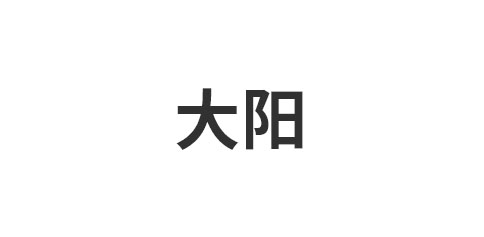 大阳